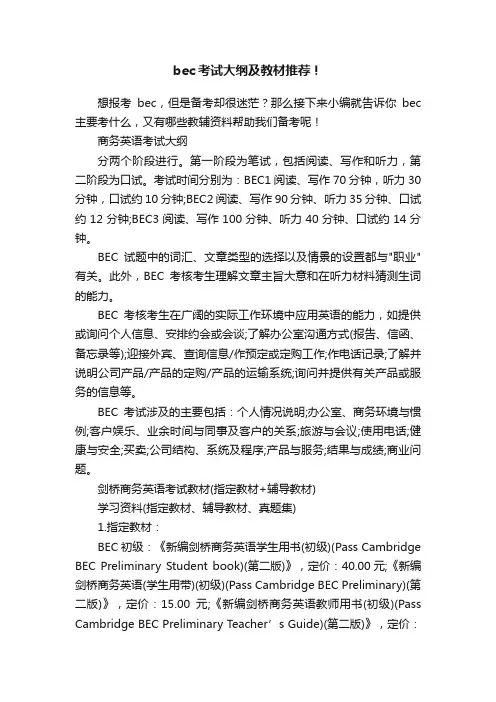 bec考试大纲及教材推荐！

想报考 bec，但是备考却很迷茫？那么接下来小编就告诉你 bec 主要考什么，又有哪些教辅资料帮助我们备考呢！

商务英语考试大纲

分两个阶段进行。第一阶段为笔试，包括阅读、写作和听力，第二阶段为口试。考试时间分别为：BEC1 阅读、写作 70 分钟，听力 30 分钟，口试约 10 分钟;BEC2 阅读、写作 90 分钟、听力 35 分钟、口试约 12 分钟;BEC3 阅读、写作 100 分钟、听力 40 分钟、口试约 14 分钟。

BEC 试题中的词汇、文章类型的选择以及情景的设置都与"职业"有关。此外，BEC 考核考生理解文章主旨大意和在听力材料猜测生词的能力。

BEC 考核考生在广阔的实际工作环境中应用英语的能力，如提供或询问个人信息、安排约会或会谈;了解办公室沟通方式(报告、信函、备忘录等);迎接外宾、查询信息/作预定或定购工作;作电话记录;了解并说明公司产品/产品的定购/产品的运输系统;询问并提供有关产品或服务的信息等。

BEC 考试涉及的主要包括：个人情况说明;办公室、商务环境与惯例;客户娱乐、业余时间与同事及客户的关系;旅游与会议;使用电话;健康与安全;买卖;公司结构、系统及程序;产品与服务;结果与成绩;商业问题。

剑桥商务英语考试教材(指定教材+辅导教材)

学习资料(指定教材、辅导教材、真题集)

1.指定教材：

BEC 初级：《新编剑桥商务英语学生用书(初级)(Pass Cambridge BEC Preliminary Student book)(第二版)》，定价：40.00 元;《新编剑桥商务英语(学生用带)(初级)(Pass Cambridge BEC Preliminary)(第二版)》，定价：15.00 元;《新编剑桥商务英语教师用书(初级)(Pass Cambridge BEC Preliminary Teacher’s Guide)(第二版)》，定价：